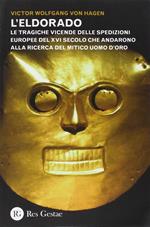 VICTOR WOLFGANG VON HAGEN

L'ELDORADO

LE TRAGICHE VICENDE DELLE SPEDIZIONI EUROPEE DEL XVI SECOLO CHE ANDARONO ALLA RICERCA DEL MITICO UOMO D'ORO

RG Res Gestae